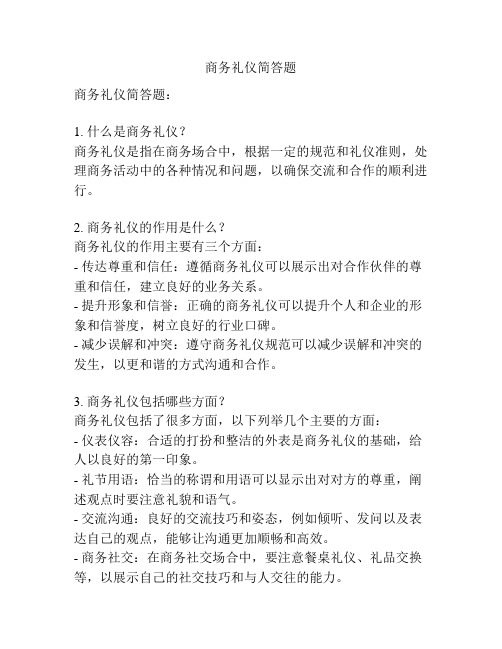 商务礼仪简答题

商务礼仪简答题：

1. 什么是商务礼仪？
商务礼仪是指在商务场合中，根据一定的规范和礼仪准则，处理商务活动中的各种情况和问题，以确保交流和合作的顺利进行。

2. 商务礼仪的作用是什么？
商务礼仪的作用主要有三个方面：
- 传达尊重和信任：遵循商务礼仪可以展示出对合作伙伴的尊重和信任，建立良好的业务关系。
- 提升形象和信誉：正确的商务礼仪可以提升个人和企业的形象和信誉度，树立良好的行业口碑。
- 减少误解和冲突：遵守商务礼仪规范可以减少误解和冲突的发生，以更和谐的方式沟通和合作。

3. 商务礼仪包括哪些方面？
商务礼仪包括了很多方面，以下列举几个主要的方面：
- 仪表仪容：合适的打扮和整洁的外表是商务礼仪的基础，给人以良好的第一印象。
- 礼节用语：恰当的称谓和用语可以显示出对对方的尊重，阐述观点时要注意礼貌和语气。
- 交流沟通：良好的交流技巧和姿态，例如倾听、发问以及表达自己的观点，能够让沟通更加顺畅和高效。
- 商务社交：在商务社交场合中，要注意餐桌礼仪、礼品交换等，以展示自己的社交技巧和与人交往的能力。